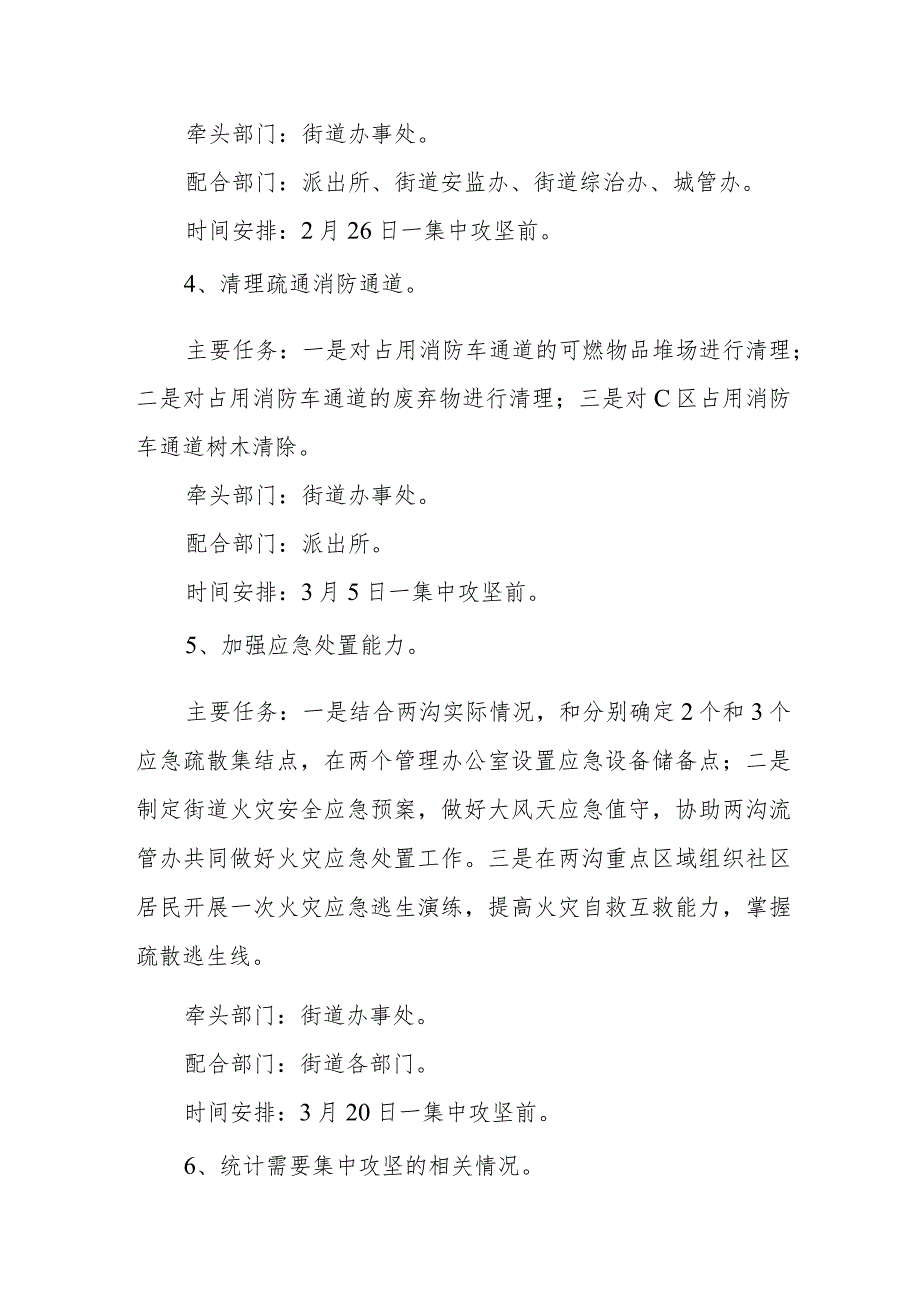 牵头部门：街道办事处。

配合部门：派出所、街道安监办、街道综治办、城管办。

时间安排：2月26日一集中攻坚前。

4、清理疏通消防通道。

主要任务：一是对占用消防车通道的可燃物品堆场进行清理；二是对占用消防车通道的废弃物进行清理；三是对C区占用消防车通道树木清除。

牵头部门：街道办事处。

配合部门：派出所。

时间安排：3月5日一集中攻坚前。

5、加强应急处置能力。

主要任务：一是结合两沟实际情况，和分别确定2个和3个应急疏散集结点，在两个管理办公室设置应急设备储备点；二是制定街道火灾安全应急预案，做好大风天应急值守，协助两沟流管办共同做好火灾应急处置工作。三是在两沟重点区域组织社区居民开展一次火灾应急逃生演练，提高火灾自救互救能力，掌握疏散逃生线。

牵头部门：街道办事处。

配合部门：街道各部门。

时间安排：3月20日一集中攻坚前。

6、统计需要集中攻坚的相关情况。